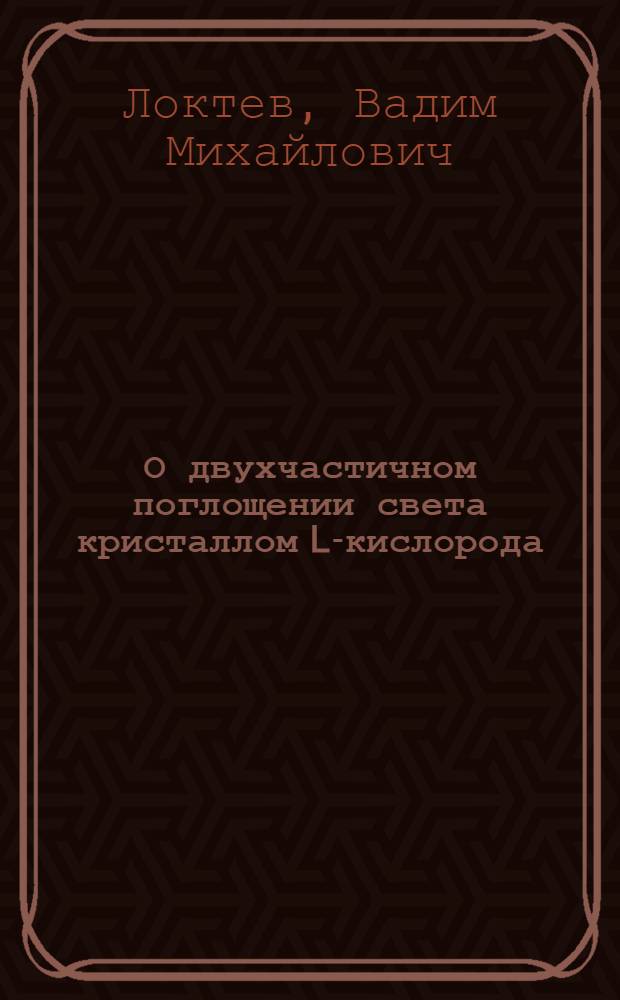 Локтев, Вадим Михайлович

О двухчастичном поглощении света кристаллом L-кислорода